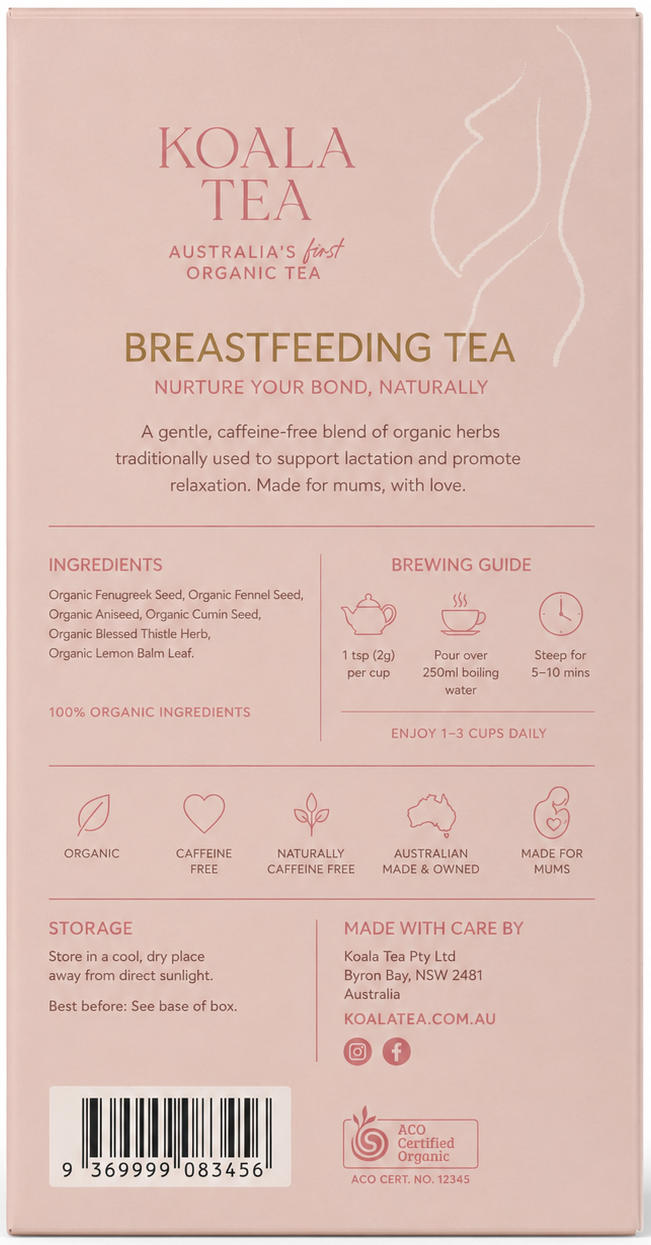 KOALA TEA

AUSTRALIA'S first ORGANIC TEA

BREASTFEEDING TEA

NURTURE YOUR BOND, NATURALLY

A gentle, caffeine-free blend of organic herbs traditionally used to support lactation and promote relaxation. Made for mums, with love.

INGREDIENTS

Organic Fenugreek Seed, Organic Fennel Seed, Organic Aniseed, Organic Cumin Seed, Organic Blessed Thistle Herb, Organic Lemon Balm Leaf.

100% ORGANIC INGREDIENTS

BREWING GUIDE

1 tsp (2g) per cup

Pour over 250ml boiling water

Steep for 5–10 mins

ENJOY 1–3 CUPS DAILY

ORGANIC

CAFFEINE FREE

NATURALLY CAFFEINE FREE

AUSTRALIAN MADE & OWNED

MADE FOR MUMS

STORAGE

Store in a cool, dry place away from direct sunlight.

Best before: See base of box.

MADE WITH CARE BY

Koala Tea Pty Ltd
Byron Bay, NSW 2481
Australia

KOALATEA.COM.AU

9 369999 083456

ACO Certified Organic

ACO CERT. NO. 12345